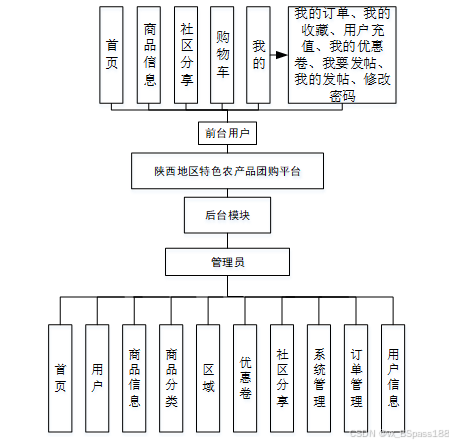 首页

商品信息

社区分享

购物车

我的

我的订单、我的收藏、用户充值、我的优惠卷、我要发帖、我的发帖、修改密码

前台用户

陕西地区特色农产品团购平台

后台模块

管理员

首页

用户

商品信息

商品分类

区域

优惠卷

社区分享

系统管理

订单管理

用户信息

CSDN @w_BSpass188